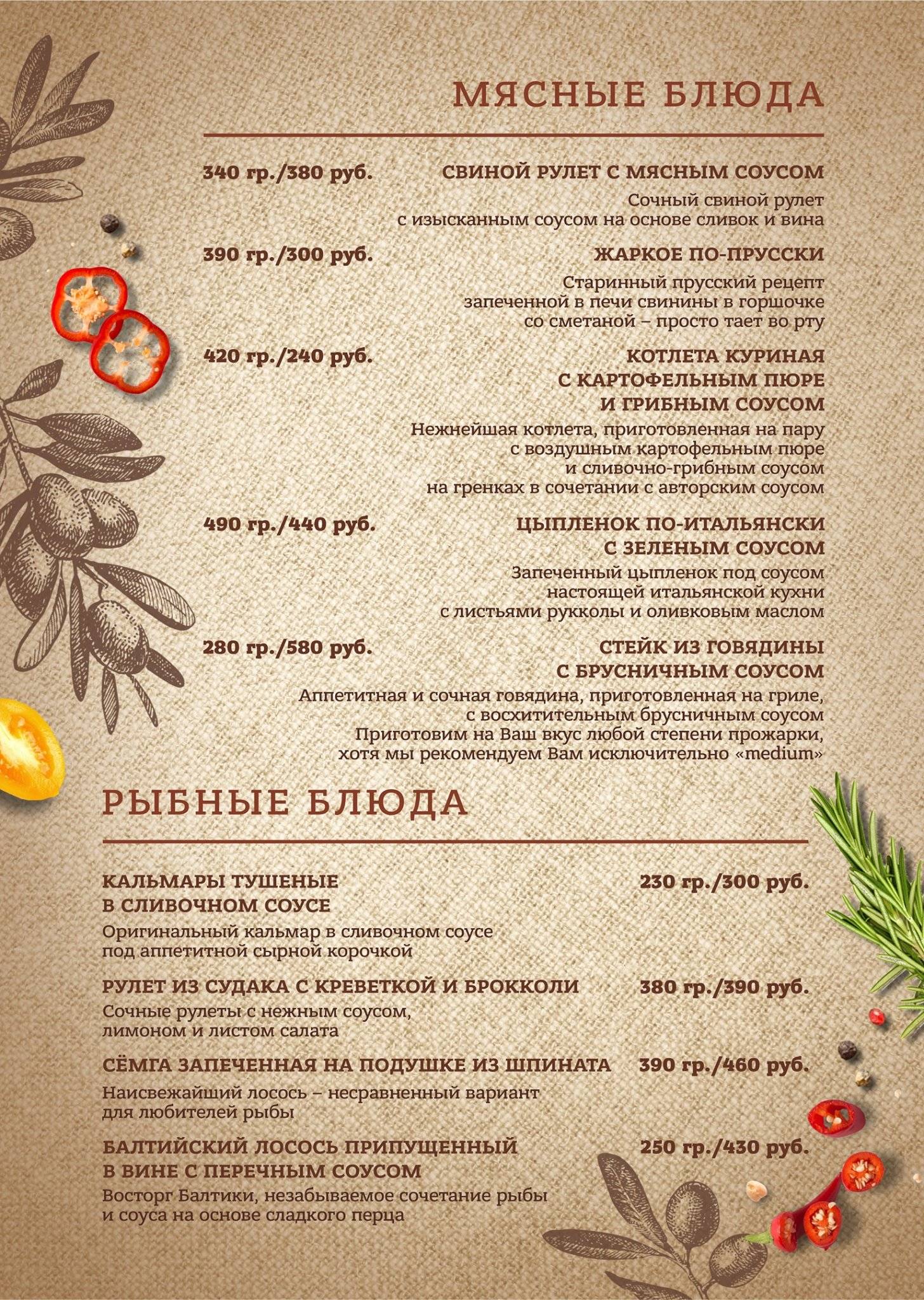 МЯСНЫЕ БЛЮДА

340 гр./380 руб.
СВИНОЙ РУЛЕТ С МЯСНЫМ СОУСОМ
Сочный свиной рулет с изысканным соусом на основе сливок и вина

390 гр./300 руб.
ЖАРКОЕ ПО-ПРУССКИ
Старинный прусский рецепт запеченной в печи свинины в горшочке со сметаной – просто тает во рту

420 гр./240 руб.
КОТЛЕТА КУРИНАЯ С КАРТОФЕЛЬНЫМ ПЮРЕ И ГРИБНЫМ СОУСОМ
Нежнейшая котлета, приготовленная на пару с воздушным картофельным пюре и сливочно-грибным соусом на гренках в сочетании с авторским соусом

490 гр./440 руб.
ЦЫПЛЕНОК ПО-ИТАЛЬЯНСКИ С ЗЕЛЕНЫМ СОУСОМ
Запеченный цыпленок под соусом настоящей итальянской кухни с листьями рукколы и оливковым маслом

280 гр./580 руб.
СТЕЙК ИЗ ГОВЯДИНЫ С БРУСНИЧНЫМ СОУСОМ
Аппетитная и сочная говядина, приготовленная на гриле, с восхитительным брусничным соусом
Приготовим на Ваш вкус любой степени прожарки, хотя мы рекомендуем Вам исключительно «medium»

РЫБНЫЕ БЛЮДА

КАЛЬМАРЫ ТУШЕНЫЕ В СЛИВОЧНОМ СОУСЕ
230 гр./300 руб.
Оригинальный кальмар в сливочном соусе под аппетитной сырной корочкой

РУЛЕТ ИЗ СУДАКА С КРЕВЕТКОЙ И БРОККОЛИ
380 гр./390 руб.
Сочные рулеты с нежным соусом, лимоном и листом салата

СЁМГА ЗАПЕЧЕННАЯ НА ПОДУШКЕ ИЗ ШПИНАТА
390 гр./460 руб.
Наисвежайший лосось – несравненный вариант для любителей рыбы

БАЛТИЙСКИЙ ЛОСОСЬ ПРИПУЩЕННЫЙ В ВИНЕ С ПЕРЕЧНЫМ СОУСОМ
250 гр./430 руб.
Восторг Балтики, незабываемое сочетание рыбы и соуса на основе сладкого перца